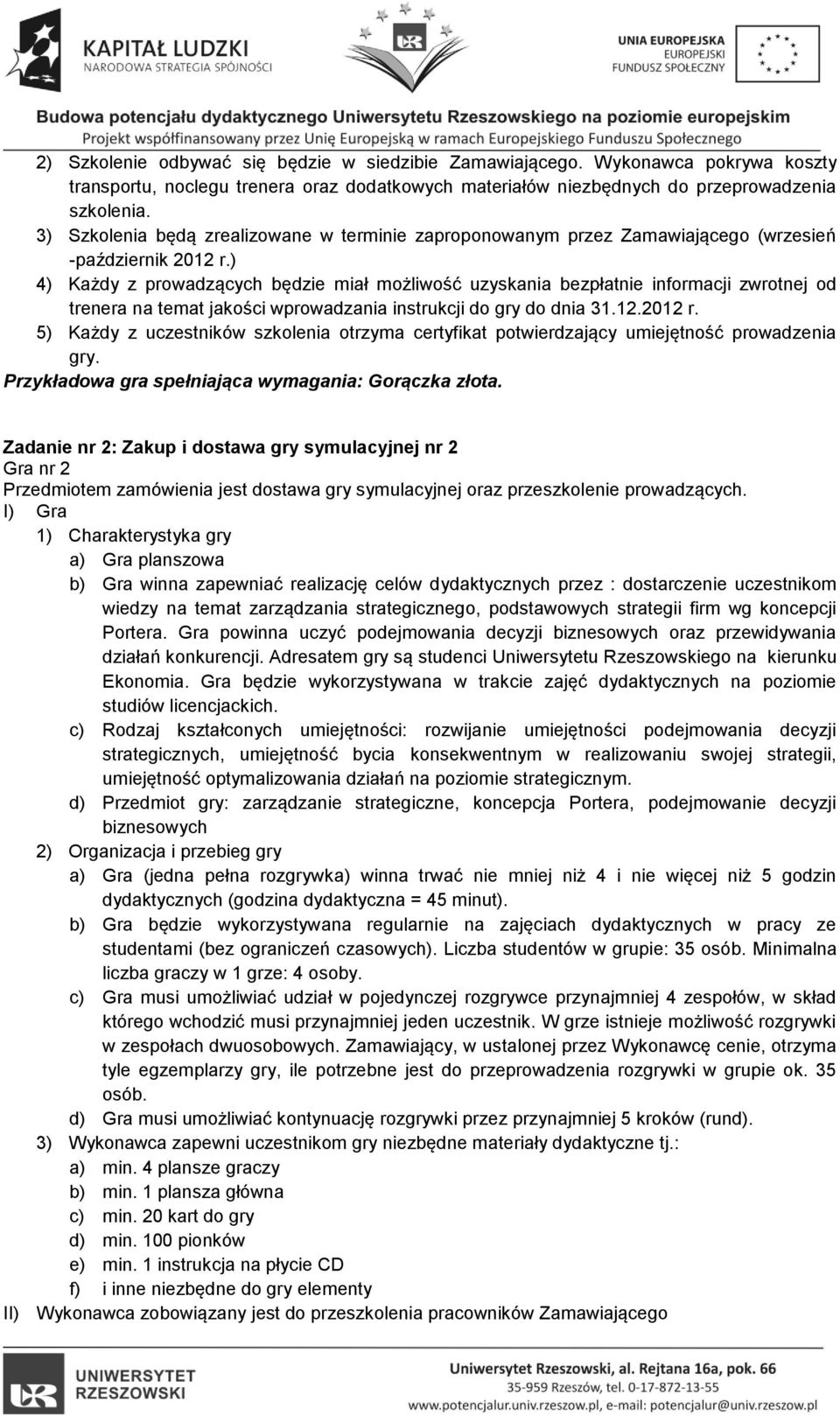 KAPITAŁ LUDZKI
NARODOWA STRATEGIA SPÓJNOŚCI

UNIA EUROPEJSKA
EUROPEJSKI
FUNDUSZ SPOŁECZNY

Budowa potencjału dydaktycznego Uniwersytetu Rzeszowskiego na poziomie europejskim
Projekt współfinansowany przez Unię Europejską w ramach Europejskiego Funduszu Społecznego

2) Szkolenie odbywać się będzie w siedzibie Zamawiającego. Wykonawca pokrywa koszty transportu, noclegu trenera oraz dodatkowych materiałów niezbędnych do przeprowadzenia szkolenia.
3) Szkolenia będą zrealizowane w terminie zaproponowanym przez Zamawiającego (wrzesień -październik 2012 r.)
4) Każdy z prowadzących będzie miał możliwość uzyskania bezpłatnie informacji zwrotnej od trenera na temat jakości wprowadzania instrukcji do gry do dnia 31.12.2012 r.
5) Każdy z uczestników szkolenia otrzyma certyfikat potwierdzający umiejętność prowadzenia gry.
Przykładowa gra spełniająca wymagania: Gorączka złota.

Zadanie nr 2: Zakup i dostawa gry symulacyjnej nr 2
Gra nr 2
Przedmiotem zamówienia jest dostawa gry symulacyjnej oraz przeszkolenie prowadzących.
I) Gra
1) Charakterystyka gry
a) Gra planszowa
b) Gra winna zapewniać realizację celów dydaktycznych przez : dostarczenie uczestnikom wiedzy na temat zarządzania strategicznego, podstawowych strategii firm wg koncepcji Portera. Gra powinna uczyć podejmowania decyzji biznesowych oraz przewidywania działań konkurencji. Adresatem gry są studenci Uniwersytetu Rzeszowskiego na kierunku Ekonomia. Gra będzie wykorzystywana w trakcie zajęć dydaktycznych na poziomie studiów licencjackich.
c) Rodzaj kształconych umiejętności: rozwijanie umiejętności podejmowania decyzji strategicznych, umiejętność bycia konsekwentnym w realizowaniu swojej strategii, umiejętność optymalizowania działań na poziomie strategicznym.
d) Przedmiot gry: zarządzanie strategiczne, koncepcja Portera, podejmowanie decyzji biznesowych
2) Organizacja i przebieg gry
a) Gra (jedna pełna rozgrywka) winna trwać nie mniej niż 4 i nie więcej niż 5 godzin dydaktycznych (godzina dydaktyczna = 45 minut).
b) Gra będzie wykorzystywana regularnie na zajęciach dydaktycznych w pracy ze studentami (bez ograniczeń czasowych). Liczba studentów w grupie: 35 osób. Minimalna liczba graczy w 1 grze: 4 osoby.
c) Gra musi umożliwiać udział w pojedynczej rozgrywce przynajmniej 4 zespołów, w skład którego wchodzić musi przynajmniej jeden uczestnik. W grze istnieje możliwość rozgrywki w zespołach dwuosobowych. Zamawiający, w ustalonej przez Wykonawcę cenie, otrzyma tyle egzemplarzy gry, ile potrzebne jest do przeprowadzenia rozgrywki w grupie ok. 35 osób.
d) Gra musi umożliwiać kontynuację rozgrywki przez przynajmniej 5 kroków (rund).
3) Wykonawca zapewni uczestnikom gry niezbędne materiały dydaktyczne tj.:
a) min. 4 plansze graczy
b) min. 1 plansza główna
c) min. 20 kart do gry
d) min. 100 pionków
e) min. 1 instrukcja na płycie CD
f) i inne niezbędne do gry elementy
II) Wykonawca zobowiązany jest do przeszkolenia pracowników Zamawiającego

UNIWERSYTET RZESZOWSKI

Uniwersytet Rzeszowski, al. Rejtana 16a, pok. 66
35-959 Rzeszów, tel. 0-17-872-13-55
www.potencjalur.univ.rzeszow.pl, e-mail: potencjalur@univ.rzeszow.pl